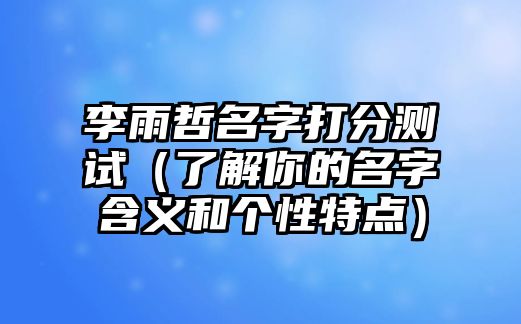 李雨哲名字打分测试（了解你的名字含义和个性特点）